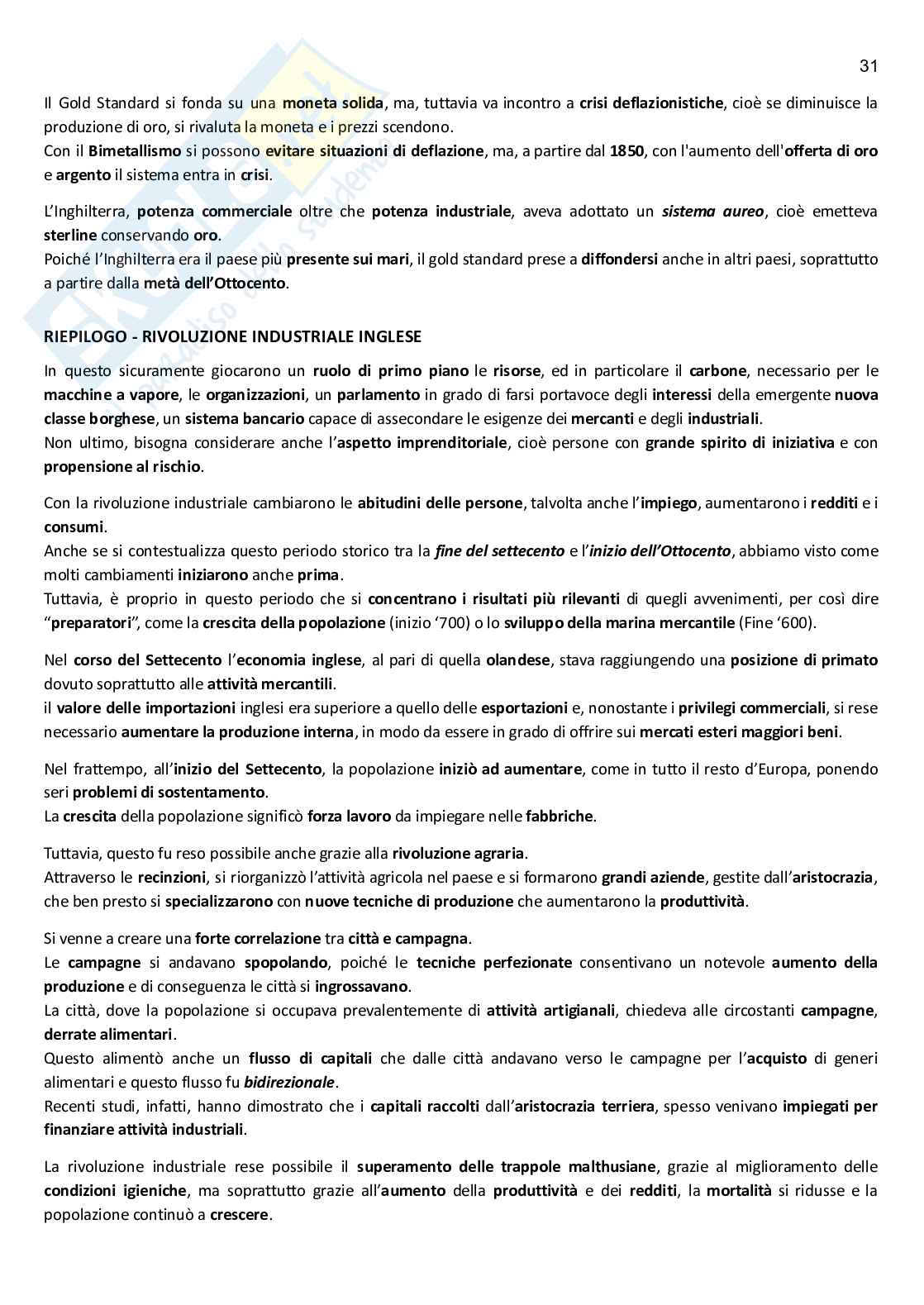 31

Il Gold Standard si fonda su una moneta solida, ma, tuttavia va incontro a crisi deflazionistiche, cioè se diminuisce la produzione di oro, si rivaluta la moneta e i prezzi scendono.
Con il Bimetallismo si possono evitare situazioni di deflazione, ma, a partire dal 1850, con l'aumento dell'offerta di oro e argento il sistema entra in crisi.

L'Inghilterra, potenza commerciale oltre che potenza industriale, aveva adottato un sistema aureo, cioè emetteva sterline conservando oro.
Poiché l'Inghilterra era il paese più presente sui mari, il gold standard prese a diffondersi anche in altri paesi, soprattutto a partire dalla metà dell'Ottocento.

RIEPILOGO - RIVOLUZIONE INDUSTRIALE INGLESE

In questo sicuramente giocarono un ruolo di primo piano le risorse, ed in particolare il carbone, necessario per le macchine a vapore, le organizzazioni, un parlamento in grado di farsi portavoce degli interessi della emergente nuova classe borghese, un sistema bancario capace di assecondare le esigenze dei mercanti e degli industriali.
Non ultimo, bisogna considerare anche l'aspetto imprenditoriale, cioè persone con grande spirito di iniziativa e con propensione al rischio.

Con la rivoluzione industriale cambiarono le abitudini delle persone, talvolta anche l'impiego, aumentarono i redditi e i consumi.
Anche se si contestualizza questo periodo storico tra la fine del settecento e l'inizio dell'Ottocento, abbiamo visto come molti cambiamenti iniziarono anche prima.
Tuttavia, è proprio in questo periodo che si concentrano i risultati più rilevanti di quegli avvenimenti, per così dire "preparatori", come la crescita della popolazione (inizio '700) o lo sviluppo della marina mercantile (Fine '600).

Nel corso del Settecento l'economia inglese, al pari di quella olandese, stava raggiungendo una posizione di primato dovuto soprattutto alle attività mercantili.
il valore delle importazioni inglesi era superiore a quello delle esportazioni e, nonostante i privilegi commerciali, si rese necessario aumentare la produzione interna, in modo da essere in grado di offrire sui mercati esteri maggiori beni.

Nel frattempo, all'inizio del Settecento, la popolazione iniziò ad aumentare, come in tutto il resto d'Europa, ponendo seri problemi di sostentamento.
La crescita della popolazione significò forza lavoro da impiegare nelle fabbriche.

Tuttavia, questo fu reso possibile anche grazie alla rivoluzione agraria.
Attraverso le recinzioni, si riorganizzò l'attività agricola nel paese e si formarono grandi aziende, gestite dall'aristocrazia, che ben presto si specializzarono con nuove tecniche di produzione che aumentarono la produttività.

Si venne a creare una forte correlazione tra città e campagna.
Le campagne si andavano spopolando, poiché le tecniche perfezionate consentivano un notevole aumento della produzione e di conseguenza le città si ingrossavano.
La città, dove la popolazione si occupava prevalentemente di attività artigianali, chiedeva alle circostanti campagne, derrate alimentari.
Questo alimentò anche un flusso di capitali che dalle città andavano verso le campagne per l'acquisto di generi alimentari e questo flusso fu bidirezionale.
Recenti studi, infatti, hanno dimostrato che i capitali raccolti dall'aristocrazia terriera, spesso venivano impiegati per finanziare attività industriali.

La rivoluzione industriale rese possibile il superamento delle trappole malthusiane, grazie al miglioramento delle condizioni igieniche, ma soprattutto grazie all'aumento della produttività e dei redditi, la mortalità si ridusse e la popolazione continuò a crescere.